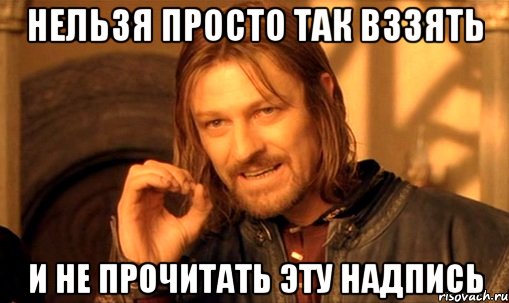 НЕЛЬЗЯ ПРОСТО ТАК ВЗЗЯТЬ

И НЕ ПРОЧИТАТЬ ЭТУ НАДПИСЬ

risovach.ru